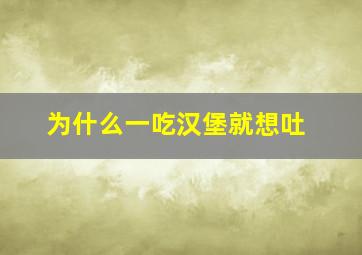 为什么一吃汉堡就想吐